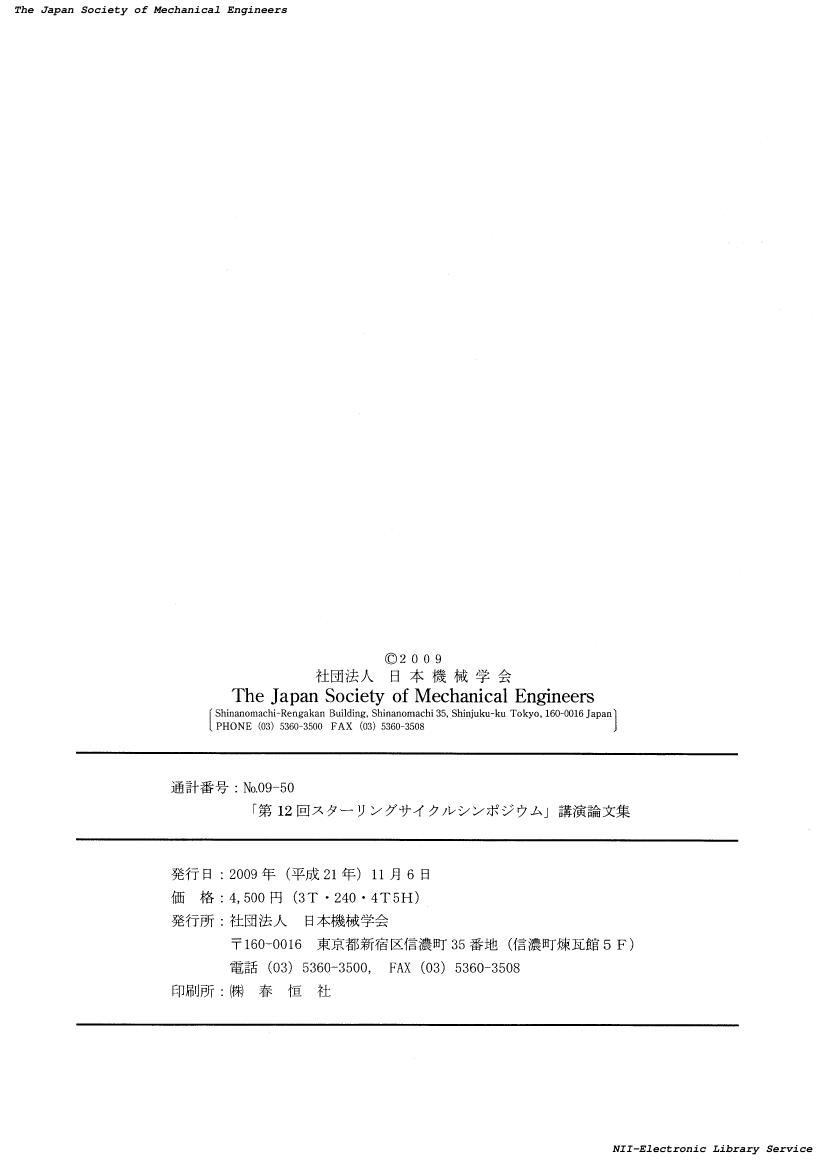 The Japan Society of Mechanical Engineers

©2009
社団法人　日本機械学会
The Japan Society of Mechanical Engineers
Shinanomachi-Rengakan Building, Shinanomachi 35, Shinjuku-ku Tokyo, 160-0016 Japan
PHONE (03) 5360-3500 FAX (03) 5360-3508

通計番号：No.09-50
「第12回スターリングサイクルシンポジウム」講演論文集

発行日：2009年（平成21年）11月6日
価　格：4,500円（3T・240・4T5H）
発行所：社団法人　日本機械学会
〒160-0016　東京都新宿区信濃町35番地（信濃町煉瓦館5F）
電話（03）5360-3500,　FAX（03）5360-3508
印刷所：㈱　春　恒　社

NII-Electronic Library Service